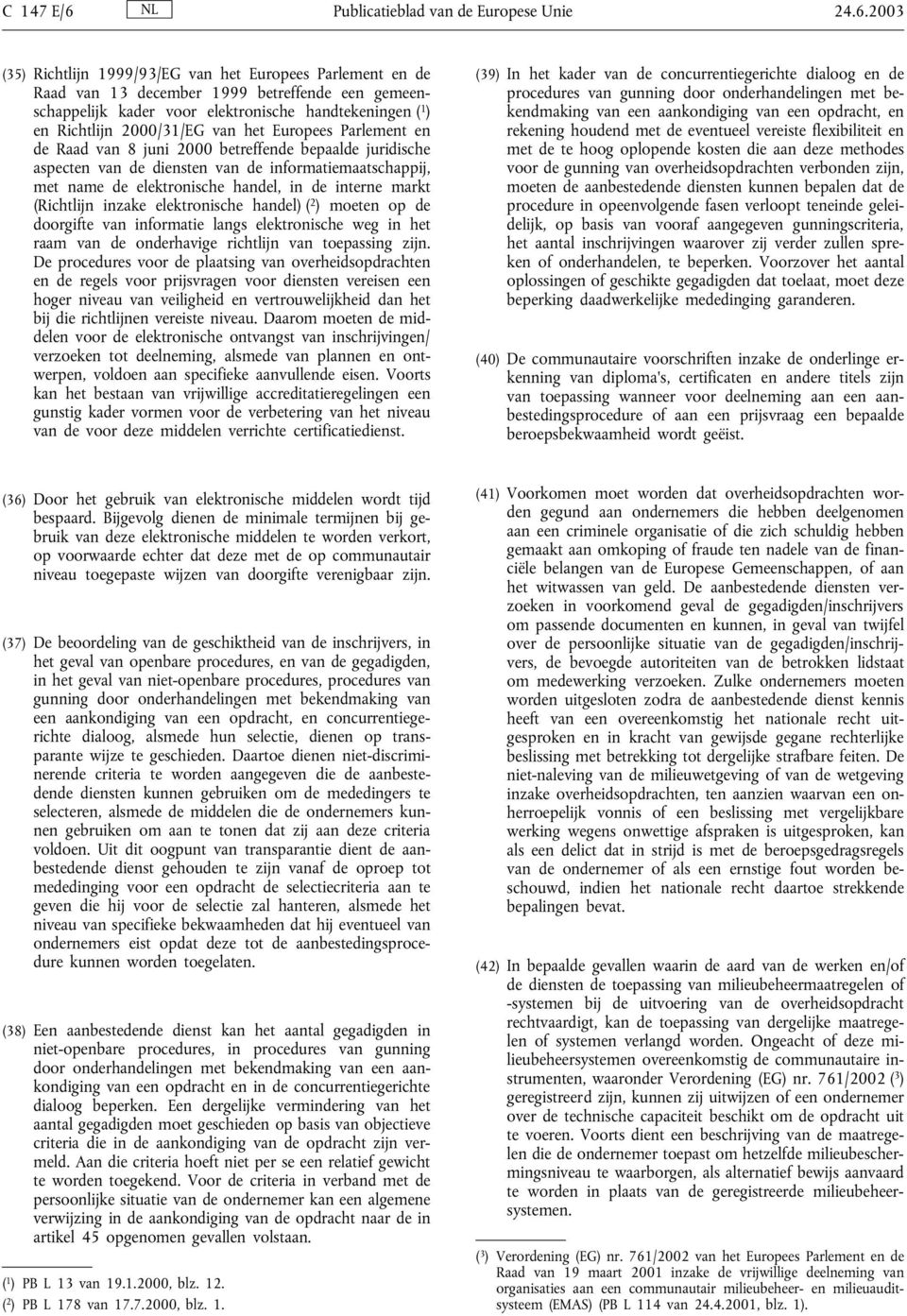 C 147 E/6 NL Publicatieblad van de Europese Unie 24.6.2003

(35) Richtlijn 1999/93/EG van het Europees Parlement en de Raad van 13 december 1999 betreffende een gemeenschappelijk kader voor elektronische handtekeningen ($^1$) en Richtlijn 2000/31/EG van het Europees Parlement en de Raad van 8 juni 2000 betreffende bepaalde juridische aspecten van de diensten van de informatiemaatschappij, met name de elektronische handel, in de interne markt (Richtlijn inzake elektronische handel) ($^2$) moeten op de doorgifte van informatie langs elektronische weg in het raam van de onderhavige richtlijn van toepassing zijn. De procedures voor de plaatsing van overheidsopdrachten en de regels voor prijsvragen voor diensten vereisen een hoger niveau van veiligheid en vertrouwelijkheid dan het bij die richtlijnen vereiste niveau. Daarom moeten de middelen voor de elektronische ontvangst van inschrijvingen/verzoeken tot deelneming, alsmede van plannen en ontwerpen, voldoen aan specifieke aanvullende eisen. Voorts kan het bestaan van vrijwillige accreditatieregelingen een gunstig kader vormen voor de verbetering van het niveau van de voor deze middelen verrichte certificatiedienst.

(36) Door het gebruik van elektronische middelen wordt tijd bespaard. Bijgevolg dienen de minimale termijnen bij gebruik van deze elektronische middelen te worden verkort, op voorwaarde echter dat deze met de op communautair niveau toegepaste wijzen van doorgifte verenigbaar zijn.

(37) De beoordeling van de geschiktheid van de inschrijvers, in het geval van openbare procedures, en van de gegadigden, in het geval van niet-openbare procedures, procedures van gunning door onderhandelingen met bekendmaking van een aankondiging van een opdracht, en concurrentiegerichte dialoog, alsmede hun selectie, dienen op transparante wijze te geschieden. Daartoe dienen niet-discriminerende criteria te worden aangegeven die de aanbestedende diensten kunnen gebruiken om de mededingers te selecteren, alsmede de middelen die de ondernemers kunnen gebruiken om aan te tonen dat zij aan deze criteria voldoen. Uit dit oogpunt van transparantie dient de aanbestedende dienst gehouden te zijn vanaf de oproep tot mededinging voor een opdracht de selectiecriteria aan te geven die hij voor de selectie zal hanteren, alsmede het niveau van specifieke bekwaamheden dat hij eventueel van ondernemers eist opdat deze tot de aanbestedingsprocedure kunnen worden toegelaten.

(38) Een aanbestedende dienst kan het aantal gegadigden in niet-openbare procedures, in procedures van gunning door onderhandelingen met bekendmaking van een aankondiging van een opdracht en in de concurrentiegerichte dialoog beperken. Een dergelijke vermindering van het aantal gegadigden moet geschieden op basis van objectieve criteria die in de aankondiging van de opdracht zijn vermeld. Aan die criteria hoeft niet per se een relatief gewicht te worden toegekend. Voor de criteria in verband met de persoonlijke situatie van de ondernemer kan een algemene verwijzing in de aankondiging van de opdracht naar de in artikel 45 opgenomen gevallen volstaan.

($^1$) PB L 13 van 19.1.2000, blz. 12.
($^2$) PB L 178 van 17.7.2000, blz. 1.

(39) In het kader van de concurrentiegerichte dialoog en de procedures van gunning door onderhandelingen met bekendmaking van een aankondiging van een opdracht, en rekening houdend met de eventueel vereiste flexibiliteit en met de te hoog oplopende kosten die aan deze methodes voor de gunning van overheidsopdrachten verbonden zijn, moeten de aanbestedende diensten kunnen bepalen dat de procedure in opeenvolgende fasen verloopt teneinde geleidelijk, op basis van vooraf aangegeven gunningscriteria, het aantal inschrijvingen waarover zij verder zullen spreken of onderhandelen, te beperken. Voorzover het aantal oplossingen of geschikte gegadigden dat toelaat, moet deze beperking daadwerkelijke mededinging garanderen.

(40) De communautaire voorschriften inzake de onderlinge erkenning van diploma's, certificaten en andere titels zijn van toepassing wanneer voor deelneming aan een aanbestedingsprocedure of aan een prijsvraag een bepaalde beroepsbekwaamheid wordt geëist.

(41) Voorkomen moet worden dat overheidsopdrachten worden gegund aan ondernemers die hebben deelgenomen aan een criminele organisatie of die zich schuldig hebben gemaakt aan omkoping of fraude ten nadele van de financiële belangen van de Europese Gemeenschappen, of aan het witwassen van geld. De aanbestedende diensten verzoeken in voorkomend geval de gegadigden/inschrijvers om passende documenten en kunnen, in geval van twijfel over de persoonlijke situatie van de gegadigden/inschrijvers, de bevoegde autoriteiten van de betrokken lidstaat om medewerking verzoeken. Zulke ondernemers moeten worden uitgesloten zodra de aanbestedende dienst kennis heeft van een overeenkomstig het nationale recht uitgesproken en in kracht van gewijsde gegane rechterlijke beslissing met betrekking tot dergelijke strafbare feiten. De niet-naleving van de milieuwetgeving of van de wetgeving inzake overheidsopdrachten, ten aanzien waarvan een onherroepelijk vonnis of een beslissing met vergelijkbare werking wegens onwettige afspraken is uitgesproken, kan als een delict dat in strijd is met de beroepsgedragsregels van de ondernemer of als een ernstige fout worden beschouwd, indien het nationale recht daartoe strekkende bepalingen bevat.

(42) In bepaalde gevallen waarin de aard van de werken en/of de diensten de toepassing van milieubeheermaatregelen of -systemen bij de uitvoering van de overheidsopdracht rechtvaardigt, kan de toepassing van dergelijke maatregelen of systemen verlangd worden. Ongeacht of deze milieubeheersystemen overeenkomstig de communautaire instrumenten, waaronder Verordening (EG) nr. 761/2002 ($^3$) geregistreerd zijn, kunnen zij uitwijzen of een ondernemer over de technische capaciteit beschikt om de opdracht uit te voeren. Voorts dient een beschrijving van de maatregelen die de ondernemer toepast om hetzelfde milieubeschermingsniveau te waarborgen, als alternatief bewijs aanvaard te worden in plaats van de geregistreerde milieubeheersystemen.

($^3$) Verordening (EG) nr. 761/2002 van het Europees Parlement en de Raad van 19 maart 2001 inzake de vrijwillige deelneming van organisaties aan een communautair milieubeheer- en milieuauditsysteem (EMAS) (PB L 114 van 24.4.2001, blz. 1).